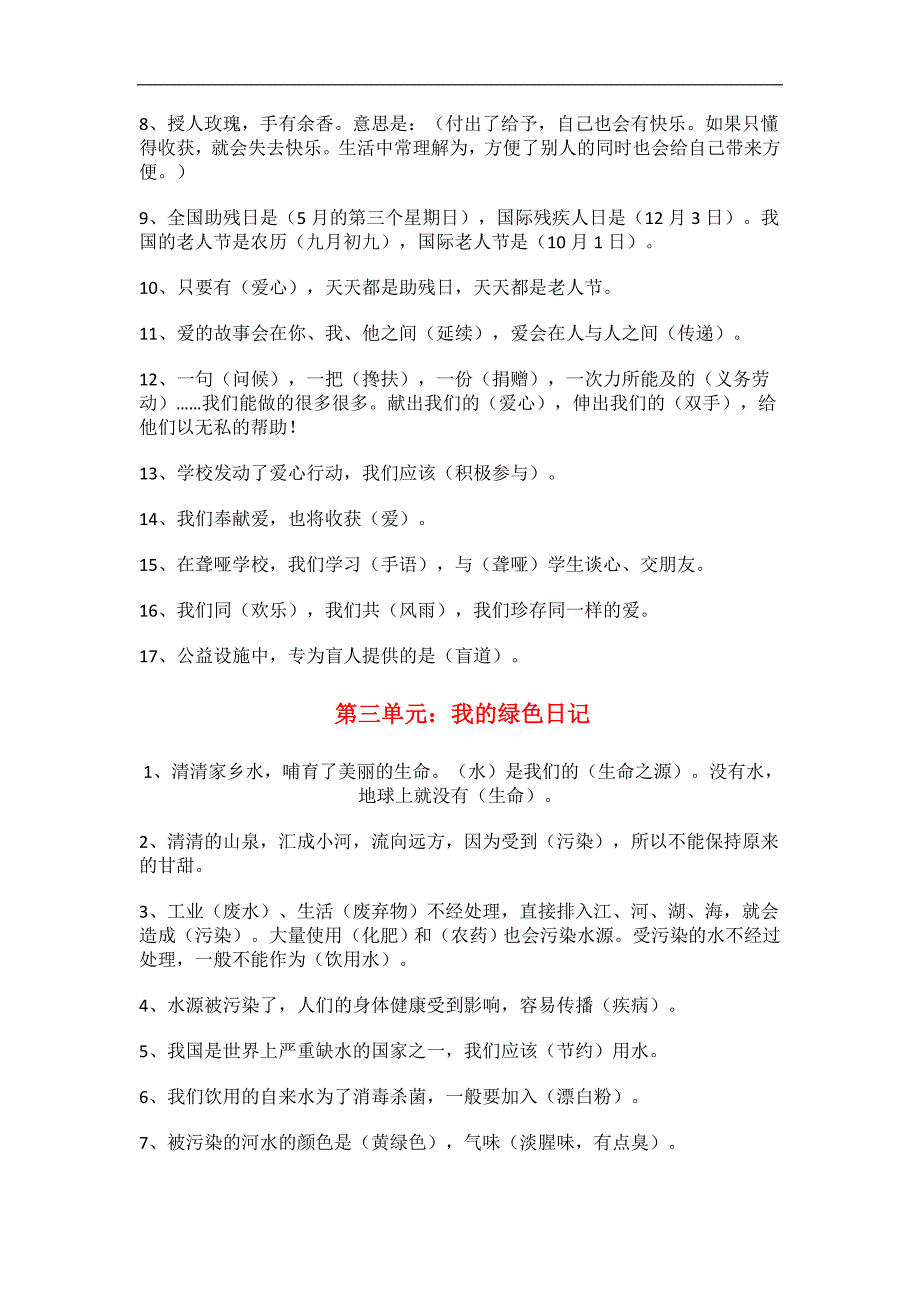 8、授人玫瑰，手有余香。意思是：（付出了给予，自己也会有快乐。如果只懂得收获，就会失去快乐。生活中常理解为，方便了别人的同时也会给自己带来方便。）

9、全国助残日是（5月的第三个星期日），国际残疾人日是（12月3日）。我国的老人节是农历（九月初九），国际老人节是（10月1日）。

10、只要有（爱心），天天都是助残日，天天都是老人节。

11、爱的故事会在你、我、他之间（延续），爱会在人与人之间（传递）。

12、一句（问候），一把（搀扶），一份（捐赠），一次力所能及的（义务劳动）……我们能做的很多很多。献出我们的（爱心），伸出我们的（双手），给他们以无私的帮助！

13、学校发动了爱心行动，我们应该（积极参与）。

14、我们奉献爱，也将收获（爱）。

15、在聋哑学校，我们学习（手语），与（聋哑）学生谈心、交朋友。

16、我们同（欢乐），我们共（风雨），我们珍存同一样的爱。

17、公益设施中，专为盲人提供的是（盲道）。

第三单元：我的绿色日记

1、清清家乡水，哺育了美丽的生命。（水）是我们的（生命之源）。没有水，地球上就没有（生命）。

2、清清的山泉，汇成小河，流向远方，因为受到（污染），所以不能保持原来的甘甜。

3、工业（废水）、生活（废弃物）不经处理，直接排入江、河、湖、海，就会造成（污染）。大量使用（化肥）和（农药）也会污染水源。受污染的水不经过处理，一般不能作为（饮用水）。

4、水源被污染了，人们的身体健康受到影响，容易传播（疾病）。

5、我国是世界上严重缺水的国家之一，我们应该（节约）用水。

6、我们饮用的自来水为了消毒杀菌，一般要加入（漂白粉）。

7、被污染的河水的颜色是（黄绿色），气味（淡腥味，有点臭）。